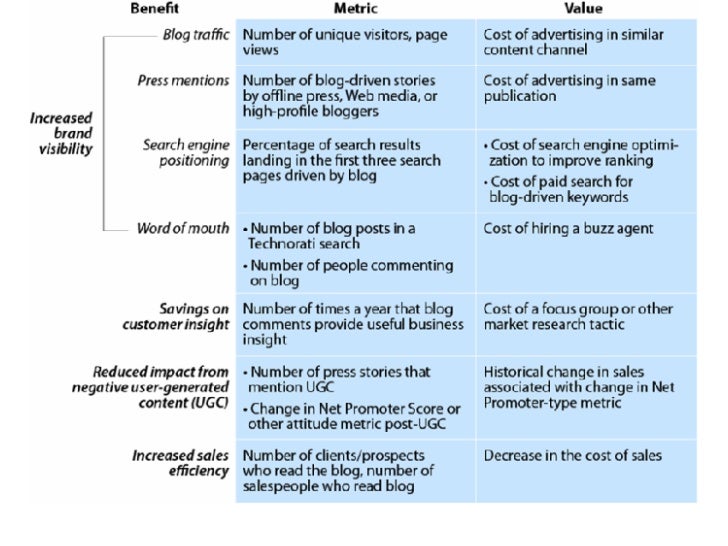 | Benefit | | Metric | Value |
|---|---|---|---|
| Increased brand visibility | Blog traffic | Number of unique visitors, page views | Cost of advertising in similar content channel |
| | Press mentions | Number of blog-driven stories by offline press, Web media, or high-profile bloggers | Cost of advertising in same publication |
| | Search engine positioning | Percentage of search results landing in the first three search pages driven by blog | • Cost of search engine optimization to improve ranking • Cost of paid search for blog-driven keywords |
| | Word of mouth | • Number of blog posts in a Technorati search • Number of people commenting on blog | Cost of hiring a buzz agent |
| Savings on customer insight | | Number of times a year that blog comments provide useful business insight | Cost of a focus group or other market research tactic |
| Reduced impact from negative user-generated content (UGC) | | • Number of press stories that mention UGC • Change in Net Promoter Score or other attitude metric post-UGC | Historical change in sales associated with change in Net Promoter-type metric |
| Increased sales efficiency | | Number of clients/prospects who read the blog, number of salespeople who read blog | Decrease in the cost of sales |